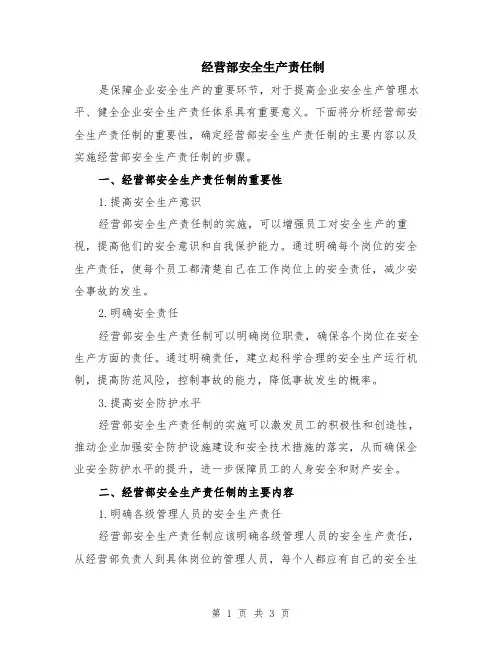 经营部安全生产责任制

是保障企业安全生产的重要环节，对于提高企业安全生产管理水平、健全企业安全生产责任体系具有重要意义。下面将分析经营部安全生产责任制的重要性，确定经营部安全生产责任制的主要内容以及实施经营部安全生产责任制的步骤。

一、经营部安全生产责任制的重要性

1.提高安全生产意识

经营部安全生产责任制的实施，可以增强员工对安全生产的重视，提高他们的安全意识和自我保护能力。通过明确每个岗位的安全生产责任，使每个员工都清楚自己在工作岗位上的安全责任，减少安全事故的发生。

2.明确安全责任

经营部安全生产责任制可以明确岗位职责，确保各个岗位在安全生产方面的责任。通过明确责任，建立起科学合理的安全生产运行机制，提高防范风险，控制事故的能力，降低事故发生的概率。

3.提高安全防护水平

经营部安全生产责任制的实施可以激发员工的积极性和创造性，推动企业加强安全防护设施建设和安全技术措施的落实，从而确保企业安全防护水平的提升，进一步保障员工的人身安全和财产安全。

二、经营部安全生产责任制的主要内容

1.明确各级管理人员的安全生产责任

经营部安全生产责任制应该明确各级管理人员的安全生产责任，从经营部负责人到具体岗位的管理人员，每个人都应有自己的安全生

第 1 页 共 3 页